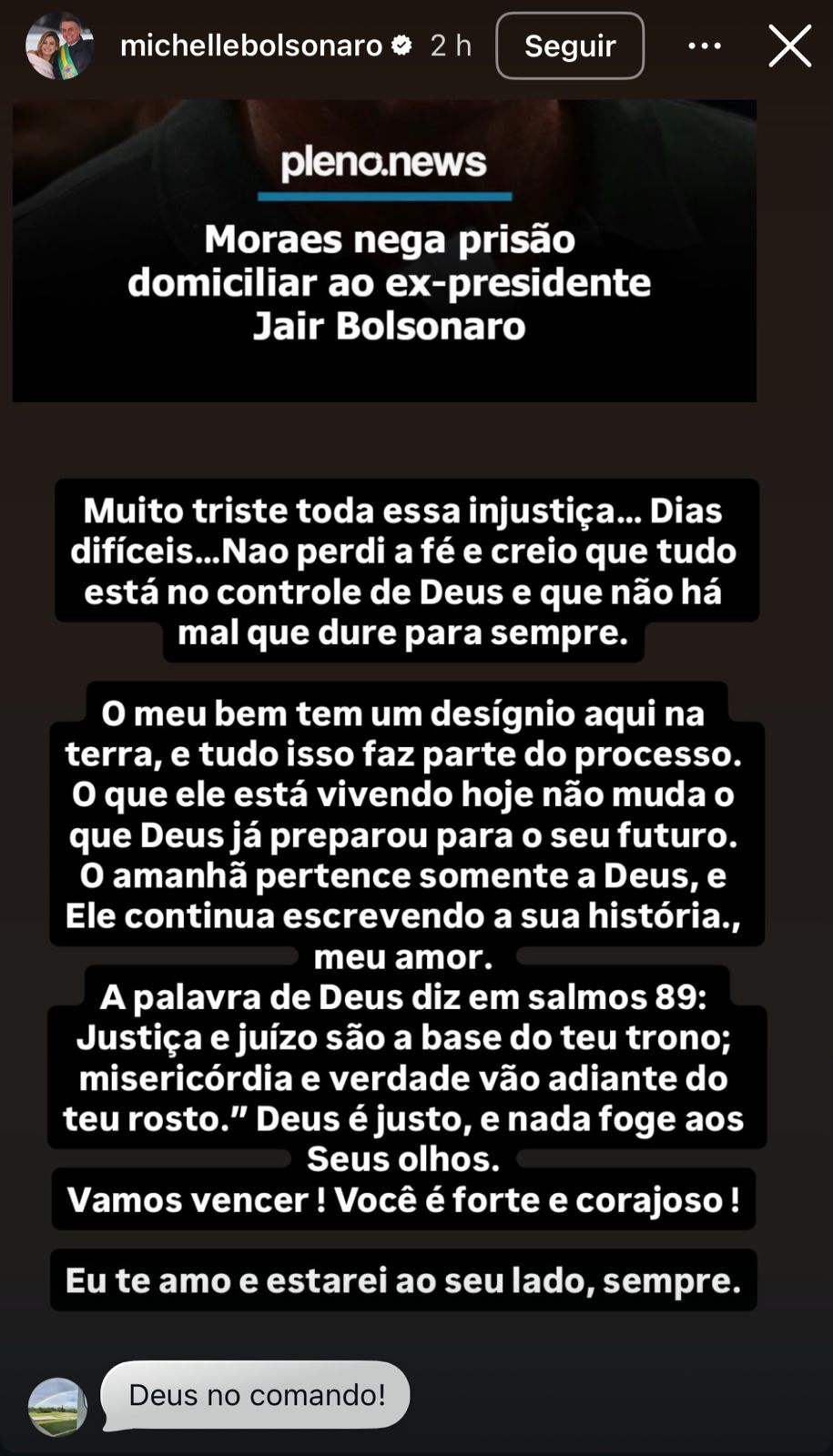 michellebolsonaro 2 h Seguir

pleno.news

Moraes nega prisão domiciliar ao ex-presidente Jair Bolsonaro

Muito triste toda essa injustiça... Dias difíceis...Nao perdi a fé e creio que tudo está no controle de Deus e que não há mal que dure para sempre.

O meu bem tem um desígnio aqui na terra, e tudo isso faz parte do processo. O que ele está vivendo hoje não muda o que Deus já preparou para o seu futuro. O amanhã pertence somente a Deus, e Ele continua escrevendo a sua história., meu amor.
A palavra de Deus diz em salmos 89: Justiça e juízo são a base do teu trono; misericórdia e verdade vão adiante do teu rosto.” Deus é justo, e nada foge aos Seus olhos.
Vamos vencer ! Você é forte e corajoso !

Eu te amo e estarei ao seu lado, sempre.

Deus no comando!